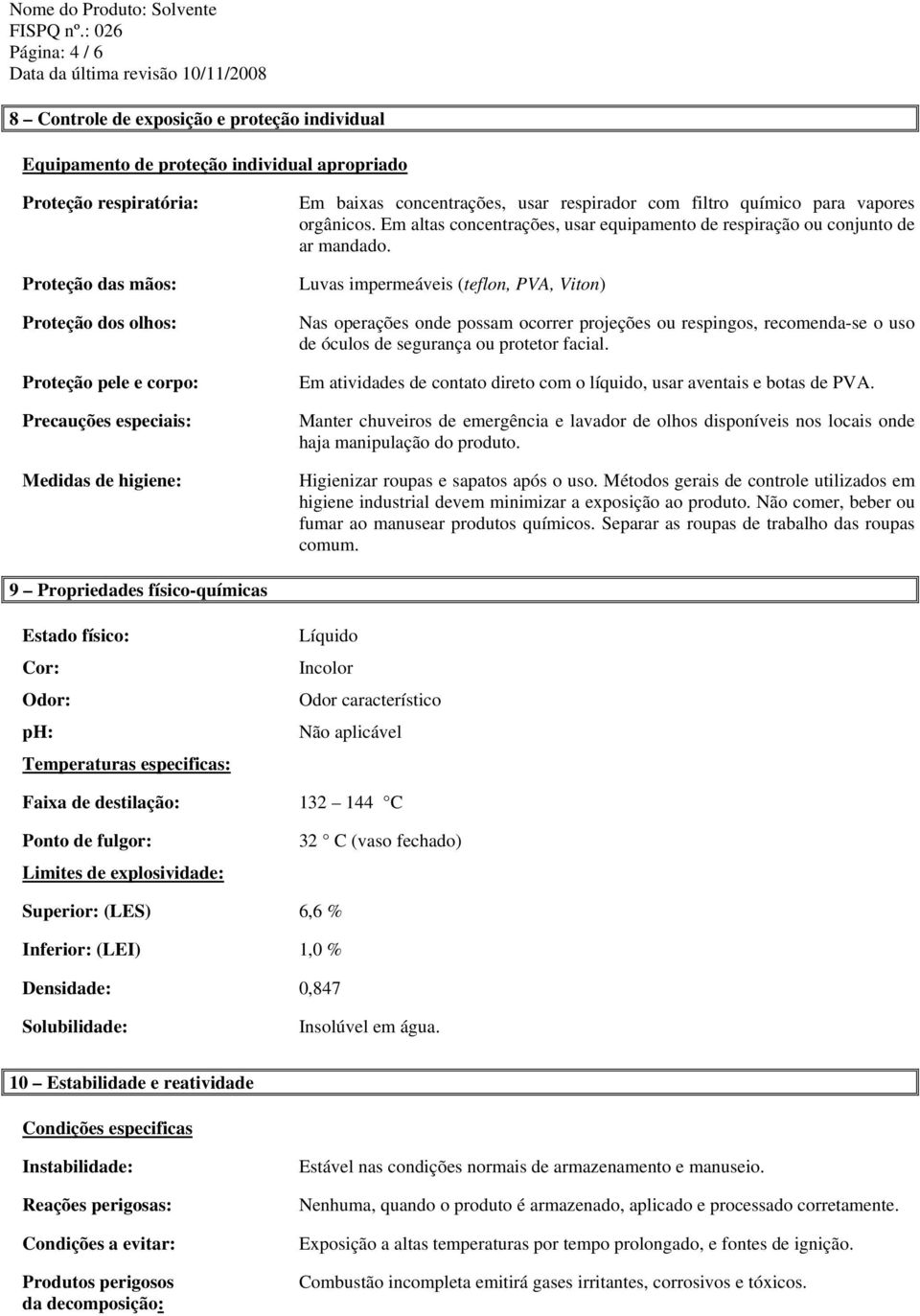 Nome do Produto: Solvente
FISPQ nº.: 026
Página: 4 / 6
Data da última revisão 10/11/2008

8 – Controle de exposição e proteção individual

Equipamento de proteção individual apropriado

Proteção respiratória: Em baixas concentrações, usar respirador com filtro químico para vapores orgânicos. Em altas concentrações, usar equipamento de respiração ou conjunto de ar mandado.

Proteção das mãos: Luvas impermeáveis (teflon, PVA, Viton)

Proteção dos olhos: Nas operações onde possam ocorrer projeções ou respingos, recomenda-se o uso de óculos de segurança ou protetor facial.

Proteção pele e corpo: Em atividades de contato direto com o líquido, usar aventais e botas de PVA.

Precauções especiais: Manter chuveiros de emergência e lavador de olhos disponíveis nos locais onde haja manipulação do produto.

Medidas de higiene: Higienizar roupas e sapatos após o uso. Métodos gerais de controle utilizados em higiene industrial devem minimizar a exposição ao produto. Não comer, beber ou fumar ao manusear produtos químicos. Separar as roupas de trabalho das roupas comum.

9 – Propriedades físico-químicas

Estado físico: Líquido

Cor: Incolor

Odor: Odor característico

pH: Não aplicável

Temperaturas especificas:

Faixa de destilação: 132 – 144 C

Ponto de fulgor: 32 C (vaso fechado)

Limites de explosividade:

Superior: (LES) 6,6 %

Inferior: (LEI) 1,0 %

Densidade: 0,847

Solubilidade: Insolúvel em água.

10 – Estabilidade e reatividade

Condições especificas

Instabilidade: Estável nas condições normais de armazenamento e manuseio.

Reações perigosas: Nenhuma, quando o produto é armazenado, aplicado e processado corretamente.

Condições a evitar: Exposição a altas temperaturas por tempo prolongado, e fontes de ignição.

Produtos perigosos da decomposição: Combustão incompleta emitirá gases irritantes, corrosivos e tóxicos.